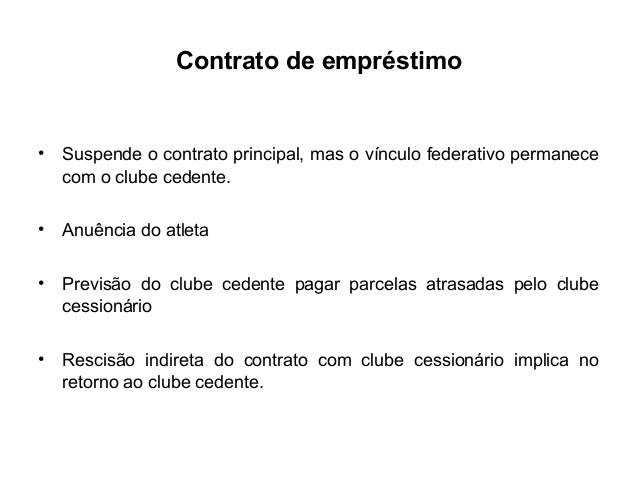 Contrato de empréstimo

• Suspende o contrato principal, mas o vínculo federativo permanece com o clube cedente.

• Anuência do atleta

• Previsão do clube cedente pagar parcelas atrasadas pelo clube cessionário

• Rescisão indireta do contrato com clube cessionário implica no retorno ao clube cedente.